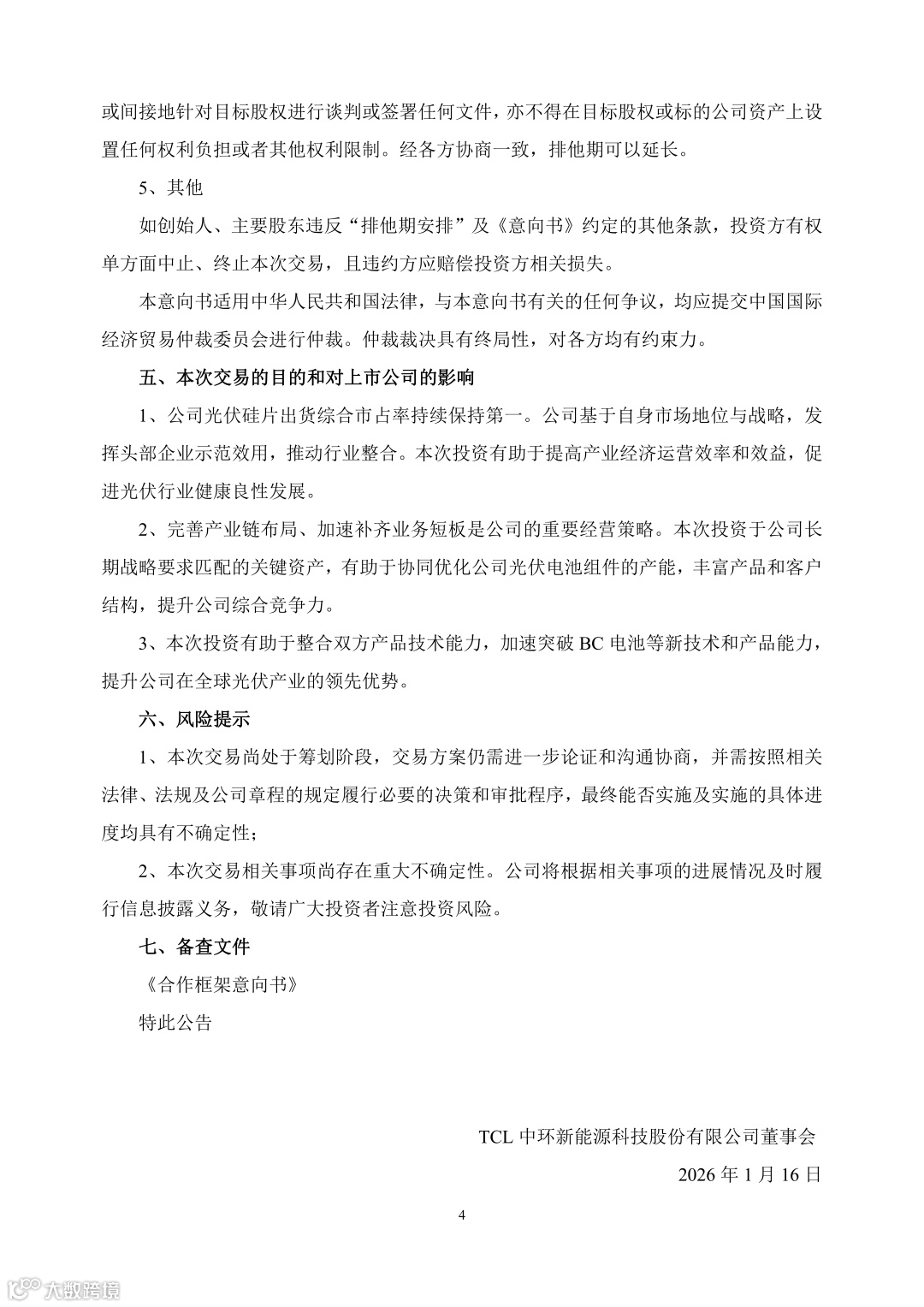 或间接地针对目标股权进行谈判或签署任何文件，亦不得在目标股权或标的公司资产上设置任何权利负担或者其他权利限制。经各方协商一致，排他期可以延长。

5、其他

如创始人、主要股东违反“排他期安排”及《意向书》约定的其他条款，投资方有权单方面中止、终止本次交易，且违约方应赔偿投资方相关损失。

本意向书适用中华人民共和国法律，与本意向书有关的任何争议，均应提交中国国际经济贸易仲裁委员会进行仲裁。仲裁裁决具有终局性，对各方均有约束力。

五、本次交易的目的和对上市公司的影响

1、公司光伏硅片出货综合市占率持续保持第一。公司基于自身市场地位与战略，发挥头部企业示范效用，推动行业整合。本次投资有助于提高产业经济运营效率和效益，促进光伏行业健康良性发展。

2、完善产业链布局、加速补齐业务短板是公司的重要经营策略。本次投资于公司长期战略要求匹配的关键资产，有助于协同优化公司光伏电池组件的产能，丰富产品和客户结构，提升公司综合竞争力。

3、本次投资有助于整合双方产品技术能力，加速突破 BC 电池等新技术和产品能力，提升公司在全球光伏产业的领先优势。

六、风险提示

1、本次交易尚处于筹划阶段，交易方案仍需进一步论证和沟通协商，并需按照相关法律、法规及公司章程的规定履行必要的决策和审批程序，最终能否实施及实施的具体进度均具有不确定性；

2、本次交易相关事项尚存在重大不确定性。公司将根据相关事项的进展情况及时履行信息披露义务，敬请广大投资者注意投资风险。

七、备查文件

《合作框架意向书》

特此公告

TCL 中环新能源科技股份有限公司董事会

2026 年 1 月 16 日

4

大数跨境